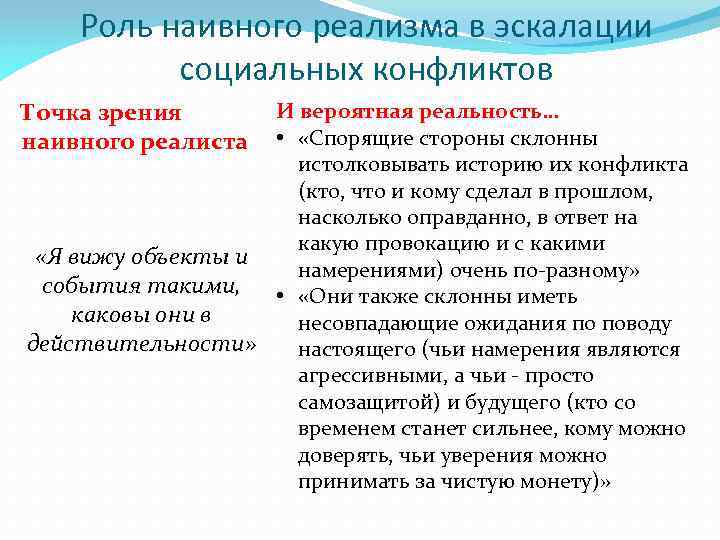 Роль наивного реализма в эскалации социальных конфликтов

Точка зрения наивного реалиста

«Я вижу объекты и события такими, каковы они в действительности»

И вероятная реальность…

• «Спорящие стороны склонны истолковывать историю их конфликта (кто, что и кому сделал в прошлом, насколько оправданно, в ответ на какую провокацию и с какими намерениями) очень по-разному»
• «Они также склонны иметь несовпадающие ожидания по поводу настоящего (чьи намерения являются агрессивными, а чьи - просто самозащитой) и будущего (кто со временем станет сильнее, кому можно доверять, чьи уверения можно принимать за чистую монету)»